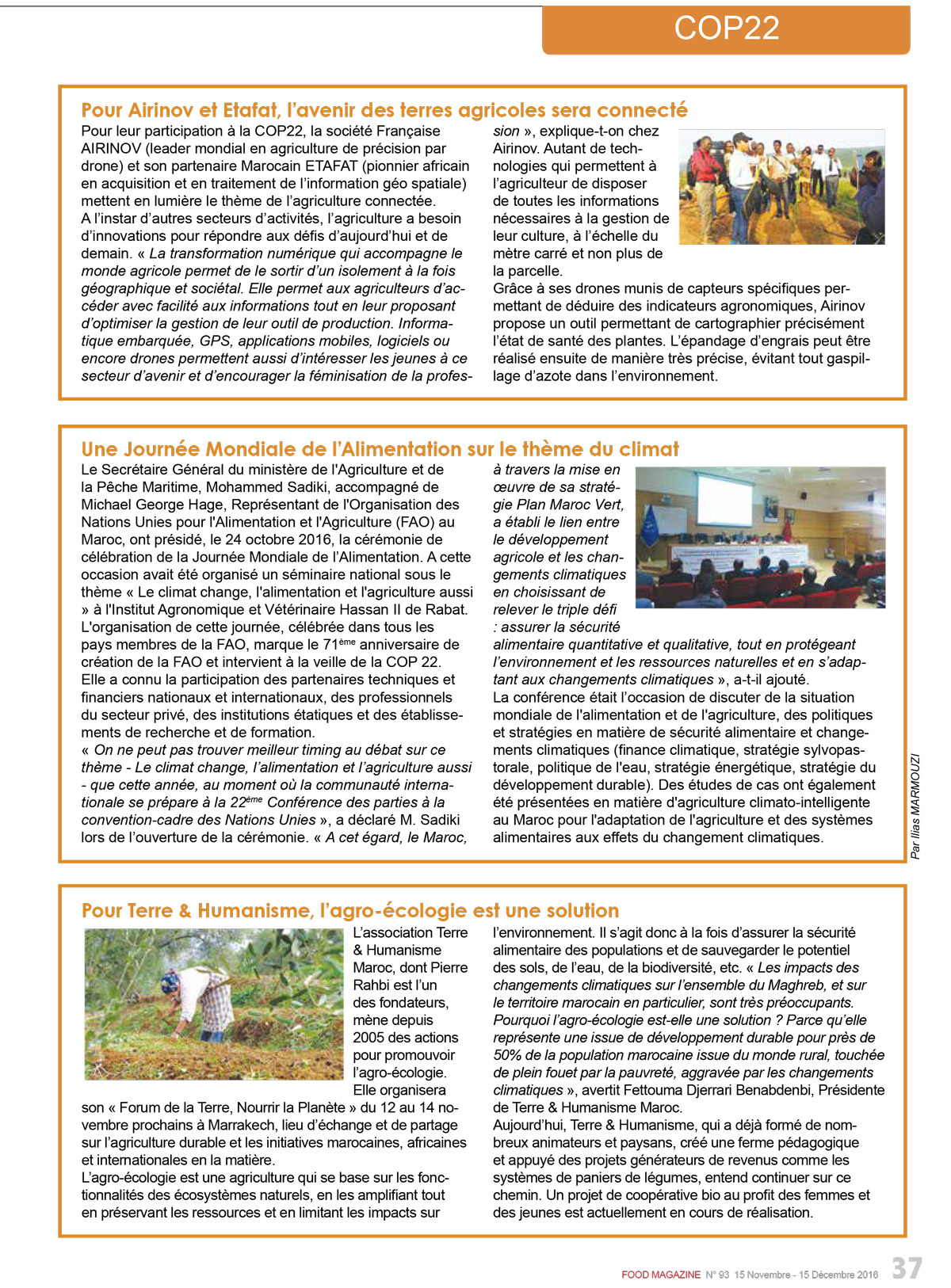 COP22

Pour Airinov et Etafat, l'avenir des terres agricoles sera connecté

Pour leur participation à la COP22, la société Française AIRINOV (leader mondial en agriculture de précision par drone) et son partenaire Marocain ETAFAT (pionnier africain en acquisition et en traitement de l'information géo spatiale) mettent en lumière le thème de l'agriculture connectée.

A l'instar d'autres secteurs d'activités, l'agriculture a besoin d'innovations pour répondre aux défis d'aujourd'hui et de demain. « La transformation numérique qui accompagne le monde agricole permet de le sortir d'un isolement à la fois géographique et sociétal. Elle permet aux agriculteurs d'accéder avec facilité aux informations tout en leur proposant d'optimiser la gestion de leur outil de production. Informatique embarquée, GPS, applications mobiles, logiciels ou encore drones permettent aussi d'intéresser les jeunes à ce secteur d'avenir et d'encourager la féminisation de la profession », explique-t-on chez Airinov. Autant de technologies qui permettent à l'agriculteur de disposer de toutes les informations nécessaires à la gestion de leur culture, à l'échelle du mètre carré et non plus de la parcelle.

Grâce à ses drones munis de capteurs spécifiques permettant de déduire des indicateurs agronomiques, Airinov propose un outil permettant de cartographier précisément l'état de santé des plantes. L'épandage d'engrais peut être réalisé ensuite de manière très précise, évitant tout gaspillage d'azote dans l'environnement.

Une Journée Mondiale de l'Alimentation sur le thème du climat

Le Secrétaire Général du ministère de l'Agriculture et de la Pêche Maritime, Mohammed Sadiki, accompagné de Michael George Hage, Représentant de l'Organisation des Nations Unies pour l'Alimentation et l'Agriculture (FAO) au Maroc, ont présidé, le 24 octobre 2016, la cérémonie de célébration de la Journée Mondiale de l'Alimentation. A cette occasion avait été organisé un séminaire national sous le thème « Le climat change, l'alimentation et l'agriculture aussi » à l'Institut Agronomique et Vétérinaire Hassan II de Rabat. L'organisation de cette journée, célébrée dans tous les pays membres de la FAO, marque le 71$^{ème}$ anniversaire de création de la FAO et intervient à la veille de la COP 22. Elle a connu la participation des partenaires techniques et financiers nationaux et internationaux, des professionnels du secteur privé, des institutions étatiques et des établissements de recherche et de formation.

« On ne peut pas trouver meilleur timing au débat sur ce thème - Le climat change, l'alimentation et l'agriculture aussi - que cette année, au moment où la communauté internationale se prépare à la 22$^{ème}$ Conférence des parties à la convention-cadre des Nations Unies », a déclaré M. Sadiki lors de l'ouverture de la cérémonie. « A cet égard, le Maroc, à travers la mise en œuvre de sa stratégie Plan Maroc Vert, a établi le lien entre le développement agricole et les changements climatiques en choisissant de relever le triple défi : assurer la sécurité alimentaire quantitative et qualitative, tout en protégeant l'environnement et les ressources naturelles et en s'adaptant aux changements climatiques », a-t-il ajouté.

La conférence était l'occasion de discuter de la situation mondiale de l'alimentation et de l'agriculture, des politiques et stratégies en matière de sécurité alimentaire et changements climatiques (finance climatique, stratégie sylvopastorale, politique de l'eau, stratégie énergétique, stratégie du développement durable). Des études de cas ont également été présentées en matière d'agriculture climato-intelligente au Maroc pour l'adaptation de l'agriculture et des systèmes alimentaires aux effets du changement climatiques.

Par Ilias MARMOUZI

Pour Terre & Humanisme, l'agro-écologie est une solution

L'association Terre & Humanisme Maroc, dont Pierre Rahbi est l'un des fondateurs, mène depuis 2005 des actions pour promouvoir l'agro-écologie. Elle organisera son « Forum de la Terre, Nourrir la Planète » du 12 au 14 novembre prochains à Marrakech, lieu d'échange et de partage sur l'agriculture durable et les initiatives marocaines, africaines et internationales en la matière.

L'agro-écologie est une agriculture qui se base sur les fonctionnalités des écosystèmes naturels, en les amplifiant tout en préservant les ressources et en limitant les impacts sur l'environnement. Il s'agit donc à la fois d'assurer la sécurité alimentaire des populations et de sauvegarder le potentiel des sols, de l'eau, de la biodiversité, etc. « Les impacts des changements climatiques sur l'ensemble du Maghreb, et sur le territoire marocain en particulier, sont très préoccupants. Pourquoi l'agro-écologie est-elle une solution ? Parce qu'elle représente une issue de développement durable pour près de 50% de la population marocaine issue du monde rural, touchée de plein fouet par la pauvreté, aggravée par les changements climatiques », avertit Fettouma Djerrari Benabdenbi, Présidente de Terre & Humanisme Maroc.

Aujourd'hui, Terre & Humanisme, qui a déjà formé de nombreux animateurs et paysans, créé une ferme pédagogique et appuyé des projets générateurs de revenus comme les systèmes de paniers de légumes, entend continuer sur ce chemin. Un projet de coopérative bio au profit des femmes et des jeunes est actuellement en cours de réalisation.

FOOD MAGAZINE N° 93 15 Novembre - 15 Décembre 2016 37